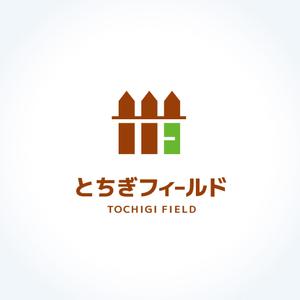 とちぎフィールド
TOCHIGI FIELD